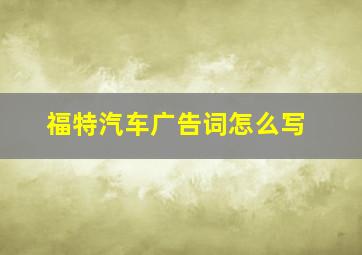 福特汽车广告词怎么写